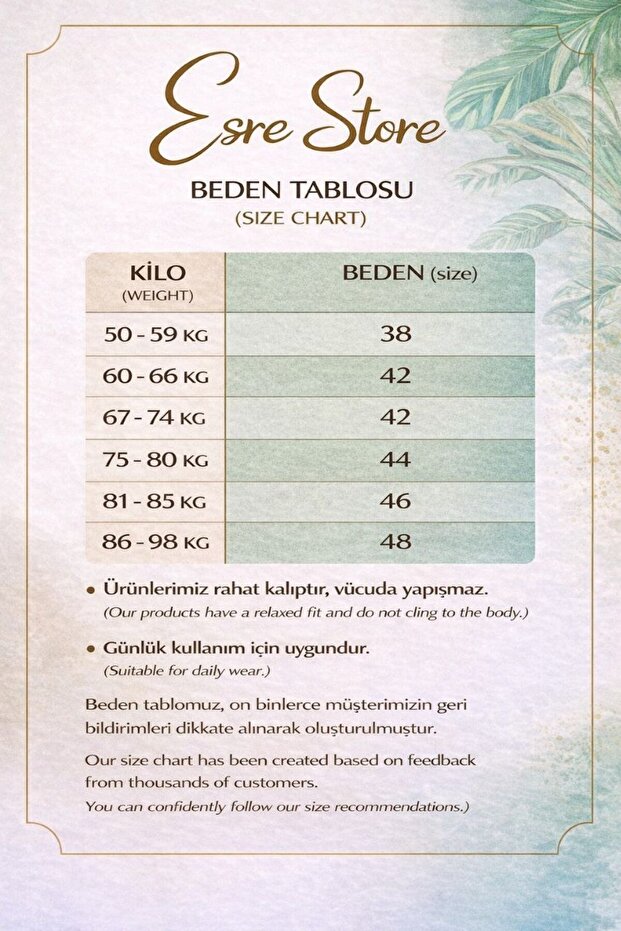 Esre Store

BEDEN TABLOSU
(SIZE CHART)

| KİLO (WEIGHT) | BEDEN (size) |
|---|---|
| 50 - 59 KG | 38 |
| 60 - 66 KG | 42 |
| 67 - 74 KG | 42 |
| 75 - 80 KG | 44 |
| 81 - 85 KG | 46 |
| 86 - 98 KG | 48 |

• Ürünlerimiz rahat kalıptır, vücuda yapışmaz.
(Our products have a relaxed fit and do not cling to the body.)

• Günlük kullanım için uygundur.
(Suitable for daily wear.)

Beden tablomuz, on binlerce müşterimizin geri bildirimleri dikkate alınarak oluşturulmuştur.

Our size chart has been created based on feedback from thousands of customers.
You can confidently follow our size recommendations.)